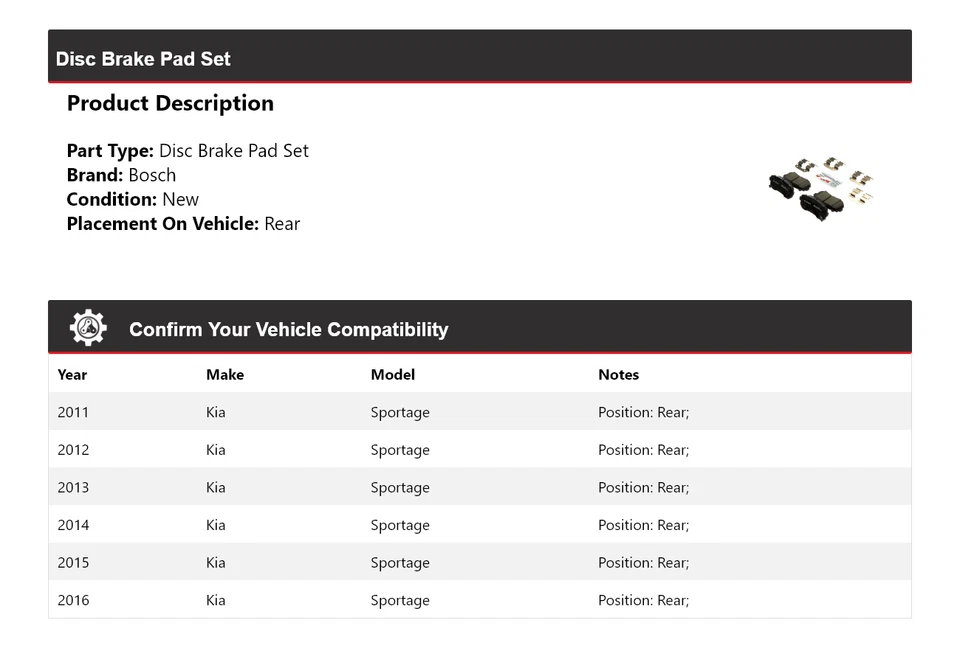 Disc Brake Pad Set

Product Description

Part Type: Disc Brake Pad Set
Brand: Bosch
Condition: New
Placement On Vehicle: Rear

Confirm Your Vehicle Compatibility

| Year | Make | Model | Notes |
|---|---|---|---|
| 2011 | Kia | Sportage | Position: Rear; |
| 2012 | Kia | Sportage | Position: Rear; |
| 2013 | Kia | Sportage | Position: Rear; |
| 2014 | Kia | Sportage | Position: Rear; |
| 2015 | Kia | Sportage | Position: Rear; |
| 2016 | Kia | Sportage | Position: Rear; |